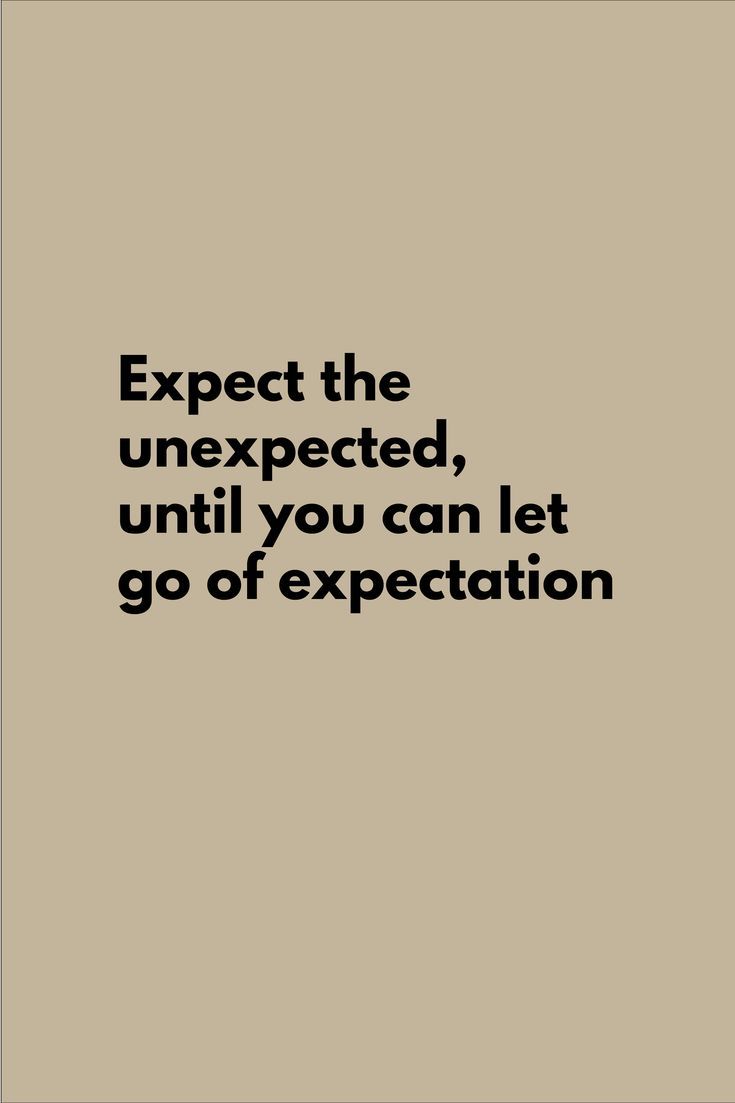 Expect the unexpected, until you can let go of expectation